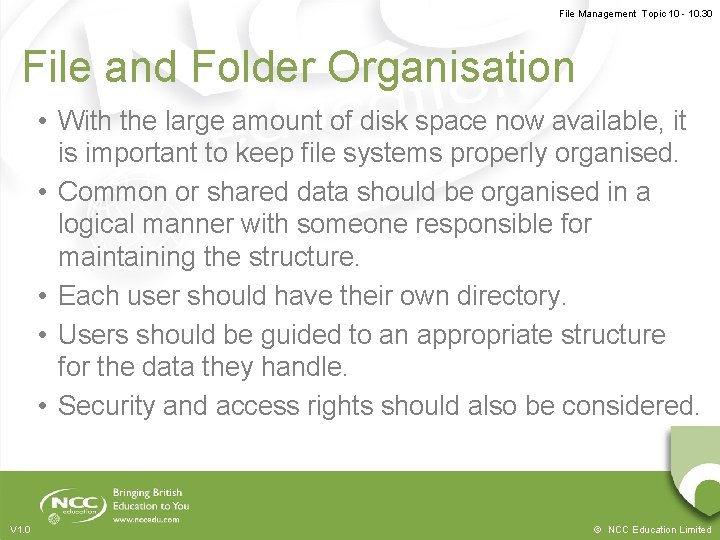 File Management Topic 10 - 10.30

File and Folder Organisation

• With the large amount of disk space now available, it is important to keep file systems properly organised.
• Common or shared data should be organised in a logical manner with someone responsible for maintaining the structure.
• Each user should have their own directory.
• Users should be guided to an appropriate structure for the data they handle.
• Security and access rights should also be considered.

NCC education
Bringing British Education to You
www.nccedu.com

V1.0

© NCC Education Limited